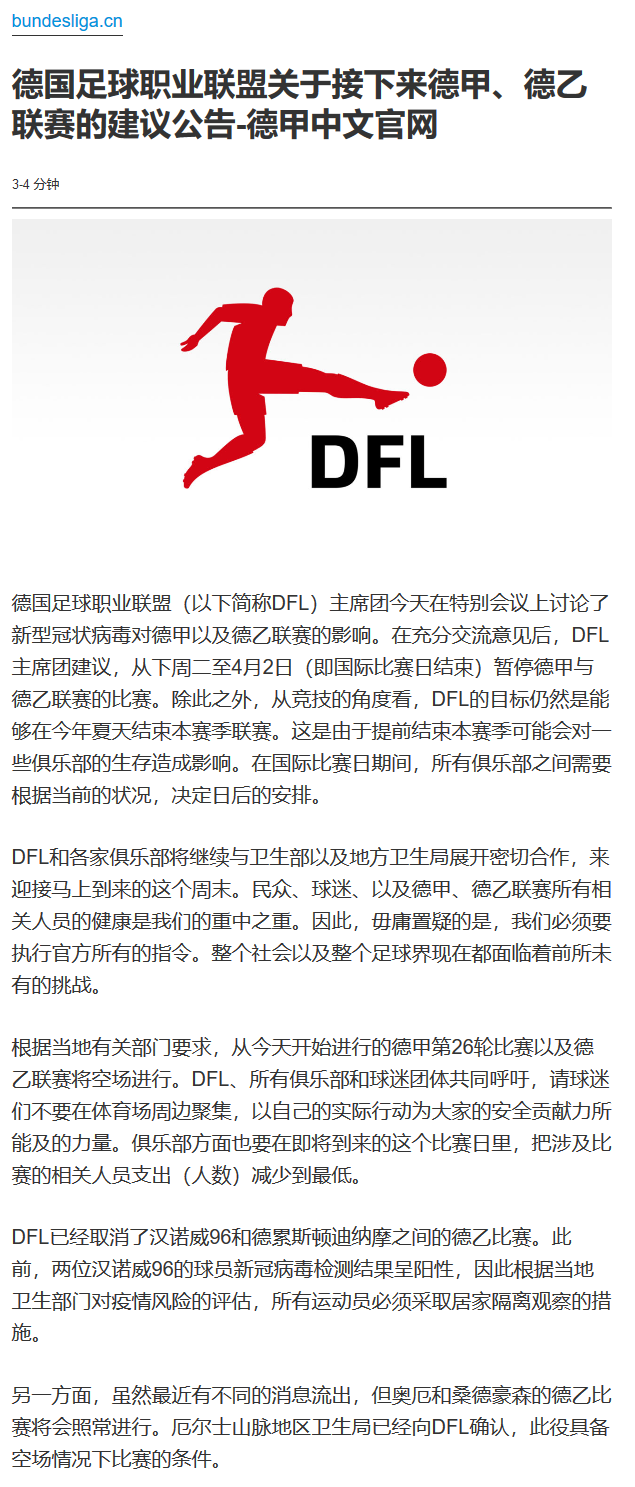 bundesliga.cn

德国足球职业联盟关于接下来德甲、德乙联赛的建议公告-德甲中文官网

3-4 分钟

DFL

德国足球职业联盟（以下简称DFL）主席团今天在特别会议上讨论了新型冠状病毒对德甲以及德乙联赛的影响。在充分交流意见后，DFL主席团建议，从下周二至4月2日（即国际比赛日结束）暂停德甲与德乙联赛的比赛。除此之外，从竞技的角度看，DFL的目标仍然是能够在今年夏天结束本赛季联赛。这是由于提前结束本赛季可能会对一些俱乐部的生存造成影响。在国际比赛日期间，所有俱乐部之间需要根据当前的状况，决定日后的安排。

DFL和各家俱乐部将继续与卫生部以及地方卫生局展开密切合作，来迎接马上到来的这个周末。民众、球迷、以及德甲、德乙联赛所有相关人员的健康是我们的重中之重。因此，毋庸置疑的是，我们必须要执行官方所有的指令。整个社会以及整个足球界现在都面临着前所未有的挑战。

根据当地有关部门要求，从今天开始进行的德甲第26轮比赛以及德乙联赛将空场进行。DFL、所有俱乐部和球迷团体共同呼吁，请球迷们不要在体育场周边聚集，以自己的实际行动为大家的安全贡献力所能及的力量。俱乐部方面也要在即将到来的这个比赛日里，把涉及比赛的相关人员支出（人数）减少到最低。

DFL已经取消了汉诺威96和德累斯顿迪纳摩之间的德乙比赛。此前，两位汉诺威96的球员新冠病毒检测结果呈阳性，因此根据当地卫生部门对疫情风险的评估，所有运动员必须采取居家隔离观察的措施。

另一方面，虽然最近有不同的消息流出，但奥厄和桑德豪森的德乙比赛将会照常进行。厄尔士山脉地区卫生局已经向DFL确认，此役具备空场情况下比赛的条件。